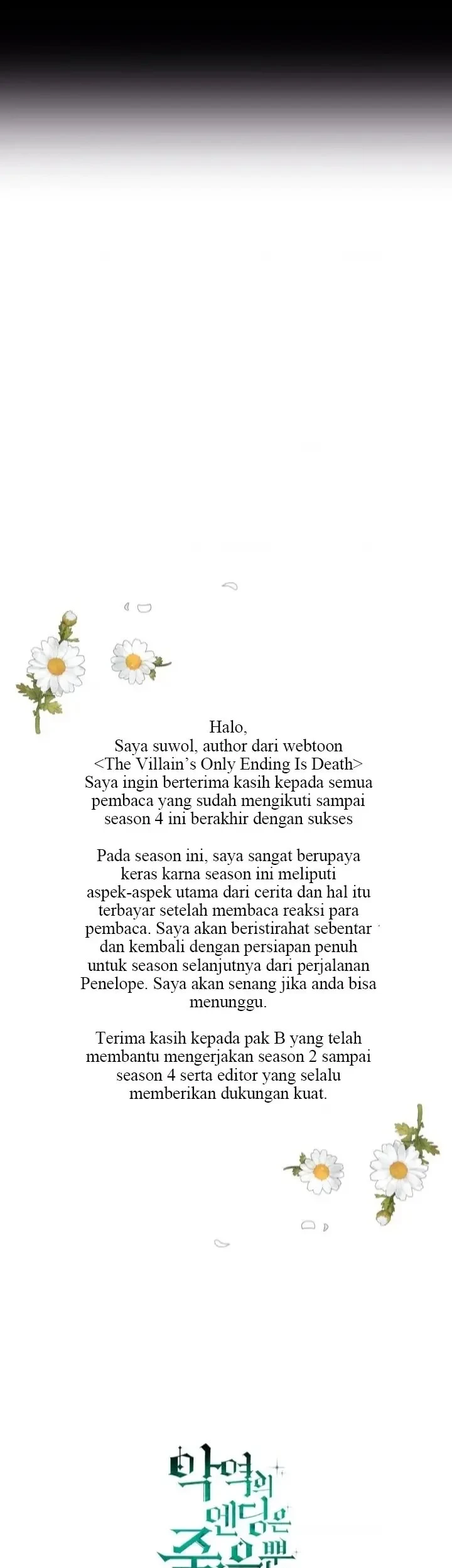 Halo,
Saya suwol, author dari webtoon <The Villain's Only Ending Is Death> Saya ingin berterima kasih kepada semua pembaca yang sudah mengikuti sampai season 4 ini berakhir dengan sukses

Pada season ini, saya sangat berupaya keras karna season ini meliputi aspek-aspek utama dari cerita dan hal itu terbayar setelah membaca reaksi para pembaca. Saya akan beristirahat sebentar dan kembali dengan persiapan penuh untuk season selanjutnya dari perjalanan Penelope. Saya akan senang jika anda bisa menunggu.

Terima kasih kepada pak B yang telah membantu mengerjakan season 2 sampai season 4 serta editor yang selalu memberikan dukungan kuat.

악역의 엔딩은 죽음뿐